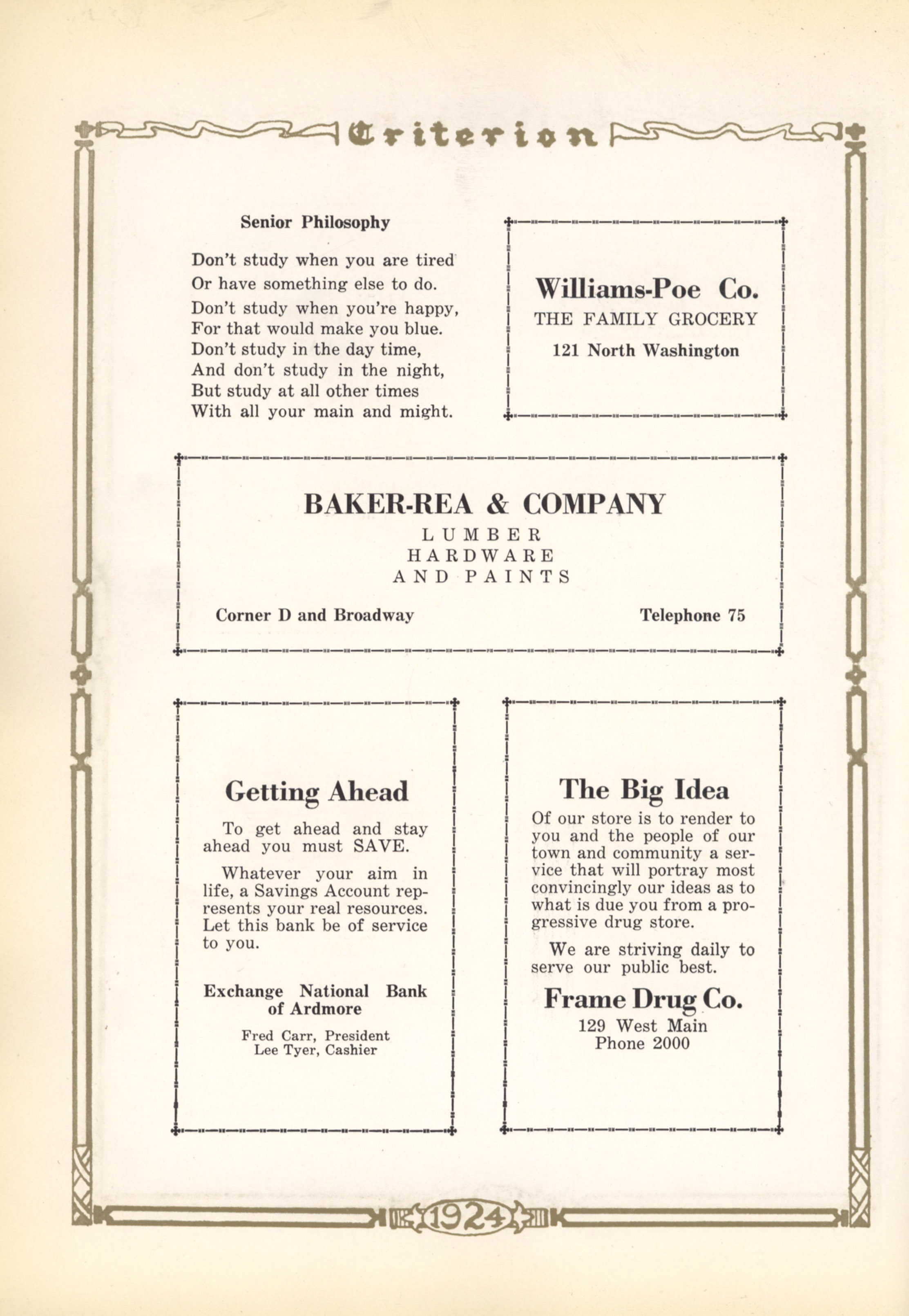 Criterion

Senior Philosophy

Don't study when you are tired
Or have something else to do.
Don't study when you're happy,
For that would make you blue.
Don't study in the day time,
And don't study in the night,
But study at all other times
With all your main and might.

Williams-Poe Co.
THE FAMILY GROCERY
121 North Washington

BAKER-REA & COMPANY
LUMBER
HARDWARE
AND PAINTS

Corner D and Broadway

Telephone 75

Getting Ahead

To get ahead and stay ahead you must SAVE.

Whatever your aim in life, a Savings Account represents your real resources. Let this bank be of service to you.

Exchange National Bank of Ardmore

Fred Carr, President
Lee Tyer, Cashier

The Big Idea

Of our store is to render to you and the people of our town and community a service that will portray most convincingly our ideas as to what is due you from a progressive drug store.

We are striving daily to serve our public best.

Frame Drug Co.
129 West Main
Phone 2000

1924